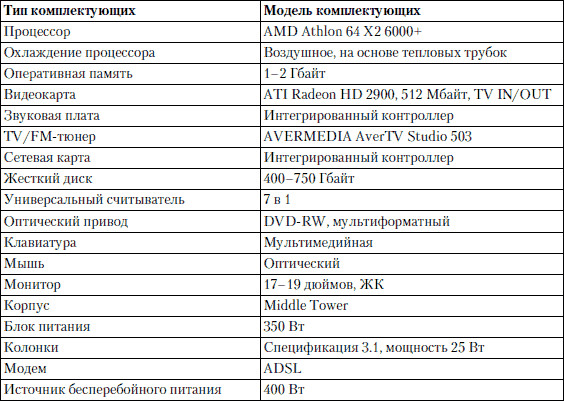 | Тип комплектующих | Модель комплектующих |
|---|---|
| Процессор | AMD Athlon 64 X2 6000+ |
| Охлаждение процессора | Воздушное, на основе тепловых трубок |
| Оперативная память | 1–2 Гбайт |
| Видеокарта | ATI Radeon HD 2900, 512 Мбайт, TV IN/OUT |
| Звуковая плата | Интегрированный контроллер |
| TV/FM-тюнер | AVERMEDIA AverTV Studio 503 |
| Сетевая карта | Интегрированный контроллер |
| Жесткий диск | 400–750 Гбайт |
| Универсальный считыватель | 7 в 1 |
| Оптический привод | DVD-RW, мультиформатный |
| Клавиатура | Мультимедийная |
| Мышь | Оптический |
| Монитор | 17–19 дюймов, ЖК |
| Корпус | Middle Tower |
| Блок питания | 350 Вт |
| Колонки | Спецификация 3.1, мощность 25 Вт |
| Модем | ADSL |
| Источник бесперебойного питания | 400 Вт |